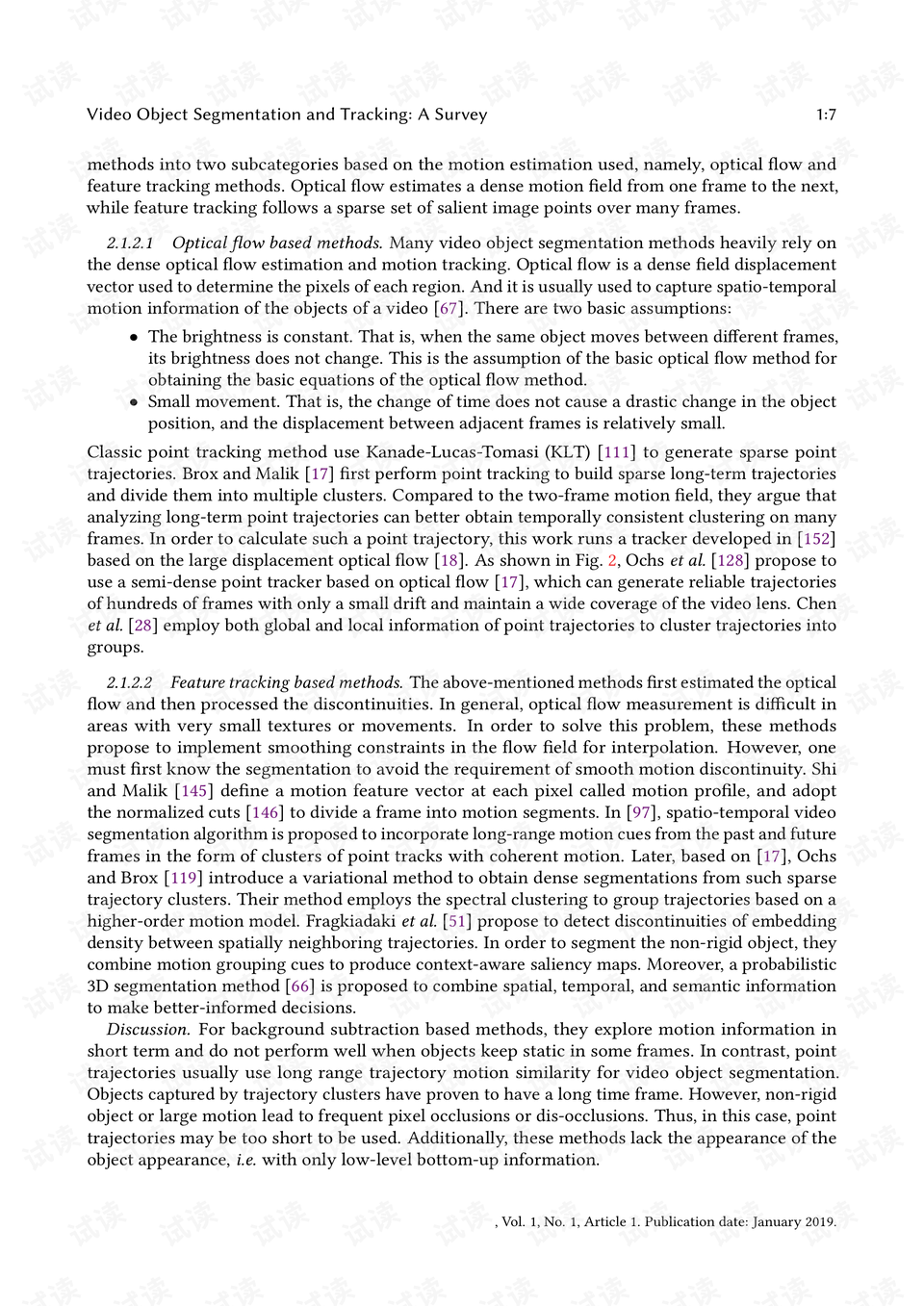 Video Object Segmentation and Tracking: A Survey 1:7

methods into two subcategories based on the motion estimation used, namely, optical flow and feature tracking methods. Optical flow estimates a dense motion field from one frame to the next, while feature tracking follows a sparse set of salient image points over many frames.

2.1.2.1 Optical flow based methods. Many video object segmentation methods heavily rely on the dense optical flow estimation and motion tracking. Optical flow is a dense field displacement vector used to determine the pixels of each region. And it is usually used to capture spatio-temporal motion information of the objects of a video [67]. There are two basic assumptions:

• The brightness is constant. That is, when the same object moves between different frames, its brightness does not change. This is the assumption of the basic optical flow method for obtaining the basic equations of the optical flow method.
• Small movement. That is, the change of time does not cause a drastic change in the object position, and the displacement between adjacent frames is relatively small.

Classic point tracking method use Kanade-Lucas-Tomasi (KLT) [111] to generate sparse point trajectories. Brox and Malik [17] first perform point tracking to build sparse long-term trajectories and divide them into multiple clusters. Compared to the two-frame motion field, they argue that analyzing long-term point trajectories can better obtain temporally consistent clustering on many frames. In order to calculate such a point trajectory, this work runs a tracker developed in [152] based on the large displacement optical flow [18]. As shown in Fig. 2, Ochs et al. [128] propose to use a semi-dense point tracker based on optical flow [17], which can generate reliable trajectories of hundreds of frames with only a small drift and maintain a wide coverage of the video lens. Chen et al. [28] employ both global and local information of point trajectories to cluster trajectories into groups.

2.1.2.2 Feature tracking based methods. The above-mentioned methods first estimated the optical flow and then processed the discontinuities. In general, optical flow measurement is difficult in areas with very small textures or movements. In order to solve this problem, these methods propose to implement smoothing constraints in the flow field for interpolation. However, one must first know the segmentation to avoid the requirement of smooth motion discontinuity. Shi and Malik [145] define a motion feature vector at each pixel called motion profile, and adopt the normalized cuts [146] to divide a frame into motion segments. In [97], spatio-temporal video segmentation algorithm is proposed to incorporate long-range motion cues from the past and future frames in the form of clusters of point tracks with coherent motion. Later, based on [17], Ochs and Brox [119] introduce a variational method to obtain dense segmentations from such sparse trajectory clusters. Their method employs the spectral clustering to group trajectories based on a higher-order motion model. Fragkiadaki et al. [51] propose to detect discontinuities of embedding density between spatially neighboring trajectories. In order to segment the non-rigid object, they combine motion grouping cues to produce context-aware saliency maps. Moreover, a probabilistic 3D segmentation method [66] is proposed to combine spatial, temporal, and semantic information to make better-informed decisions.

Discussion. For background subtraction based methods, they explore motion information in short term and do not perform well when objects keep static in some frames. In contrast, point trajectories usually use long range trajectory motion similarity for video object segmentation. Objects captured by trajectory clusters have proven to have a long time frame. However, non-rigid object or large motion lead to frequent pixel occlusions or dis-occlusions. Thus, in this case, point trajectories may be too short to be used. Additionally, these methods lack the appearance of the object appearance, i.e. with only low-level bottom-up information.

, Vol. 1, No. 1, Article 1. Publication date: January 2019.

试读